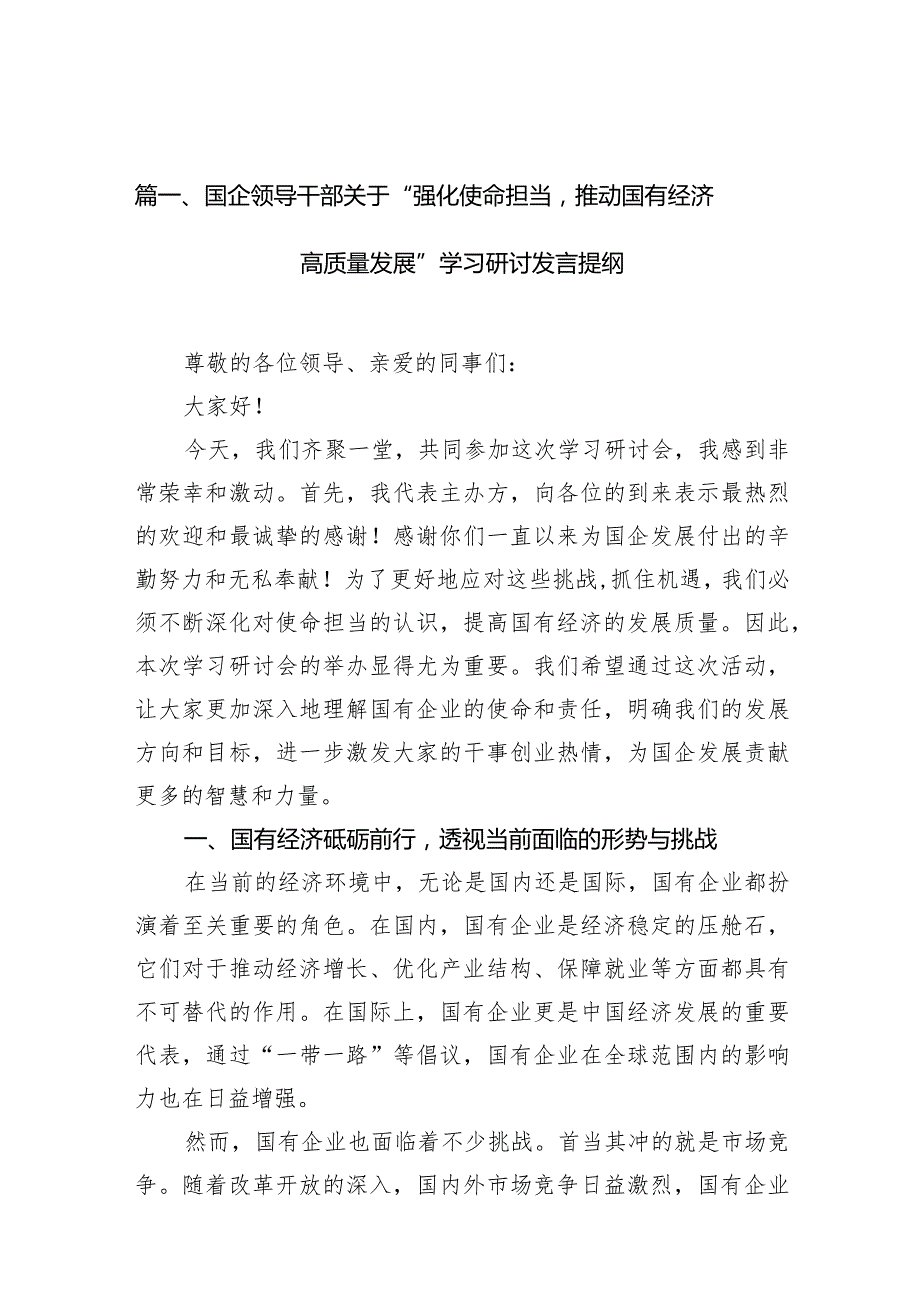 篇一、国企领导干部关于“强化使命担当，推动国有经济高质量发展”学习研讨发言提纲

尊敬的各位领导、亲爱的同事们：

大家好！

今天，我们齐聚一堂，共同参加这次学习研讨会，我感到非常荣幸和激动。首先，我代表主办方，向各位的到来表示最热烈的欢迎和最诚挚的感谢！感谢你们一直以来为国企发展付出的辛勤努力和无私奉献！为了更好地应对这些挑战，抓住机遇，我们必须不断深化对使命担当的认识，提高国有经济的发展质量。因此，本次学习研讨会的举办显得尤为重要。我们希望通过这次活动，让大家更加深入地理解国有企业的使命和责任，明确我们的发展方向和目标，进一步激发大家的干事创业热情，为国企发展贡献更多的智慧和力量。

一、国有经济砥砺前行，透视当前面临的形势与挑战

在当前的经济环境中，无论是国内还是国际，国有企业都扮演着至关重要的角色。在国内，国有企业是经济稳定的压舱石，它们对于推动经济增长、优化产业结构、保障就业等方面都具有不可替代的作用。在国际上，国有企业更是中国经济发展的重要代表，通过“一带一路”等倡议，国有企业在全球范围内的影响力也在日益增强。

然而，国有企业也面临着不少挑战。首当其冲的就是市场竞争。随着改革开放的深入，国内外市场竞争日益激烈，国有企业